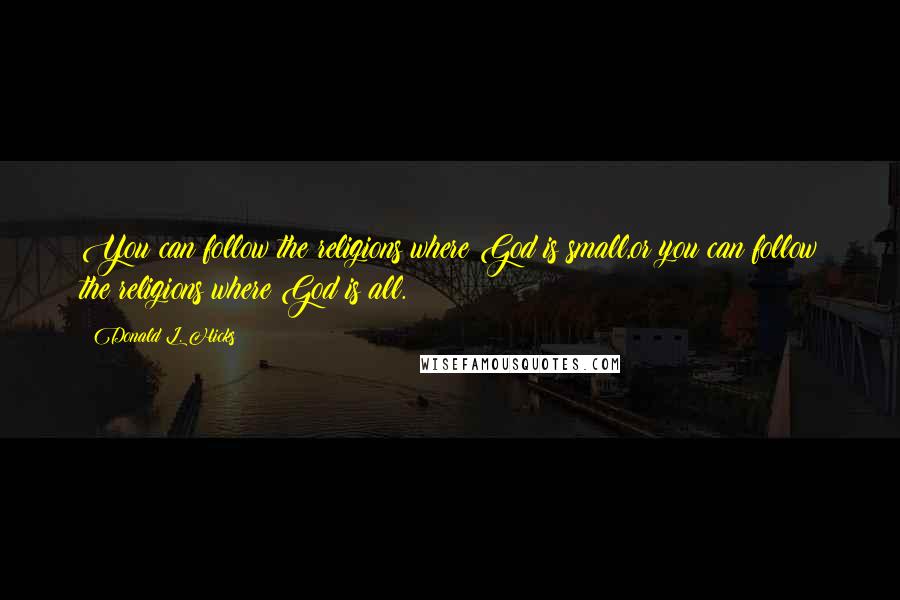 You can follow the religions where God is small,or you can follow the religions where God is all.

Donald L. Hicks

WISEFAMOUSQUOTES.COM